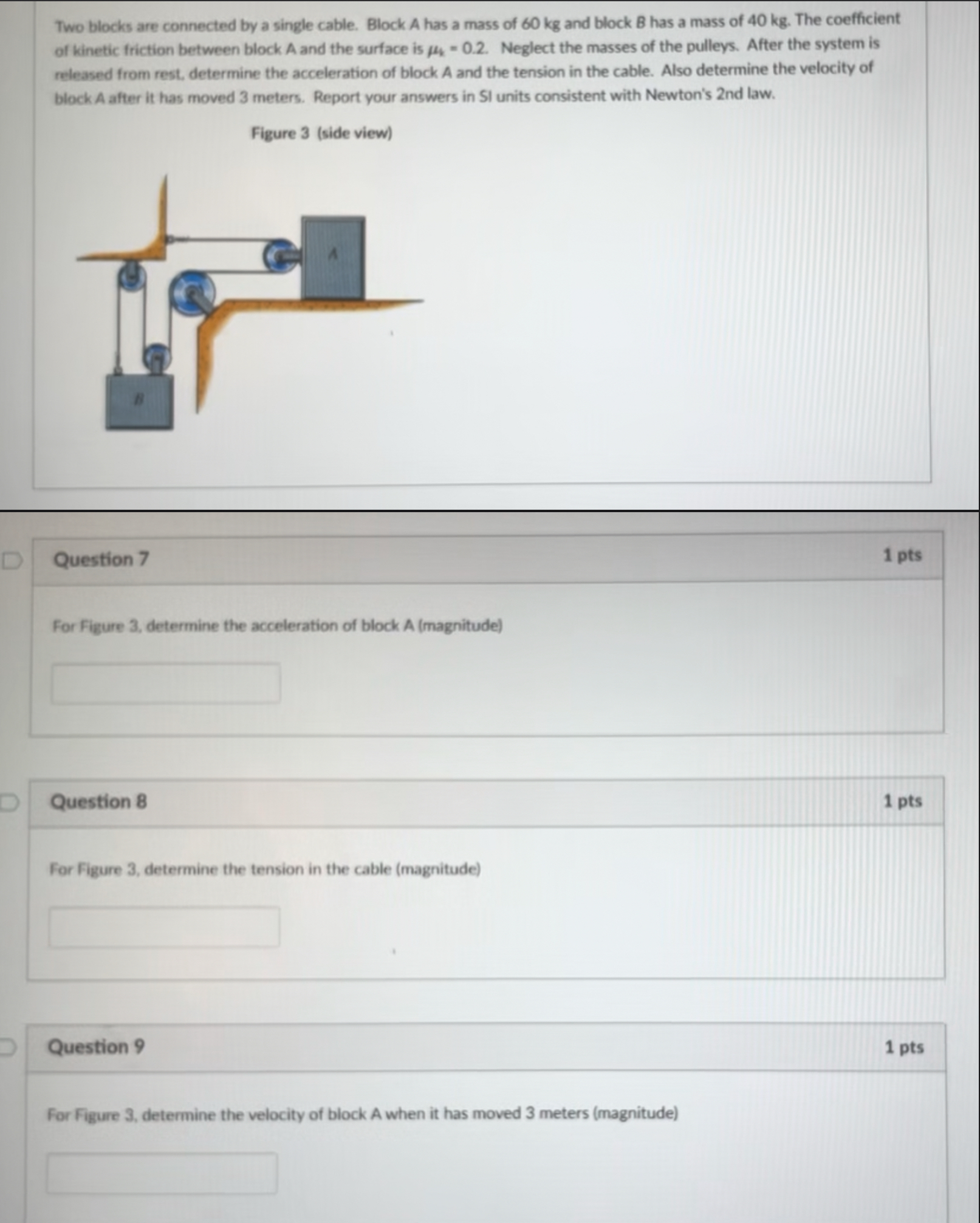 Two blocks are connected by a single cable. Block A has a mass of 60 kg and block B has a mass of 40 kg. The coefficient of kinetic friction between block A and the surface is $\mu_k = 0.2$. Neglect the masses of the pulleys. After the system is released from rest, determine the acceleration of block A and the tension in the cable. Also determine the velocity of block A after it has moved 3 meters. Report your answers in SI units consistent with Newton's 2nd law.

Figure 3 (side view)

A

B

Question 7

1 pts

For Figure 3, determine the acceleration of block A (magnitude)

Question 8

1 pts

For Figure 3, determine the tension in the cable (magnitude)

Question 9

1 pts

For Figure 3, determine the velocity of block A when it has moved 3 meters (magnitude)